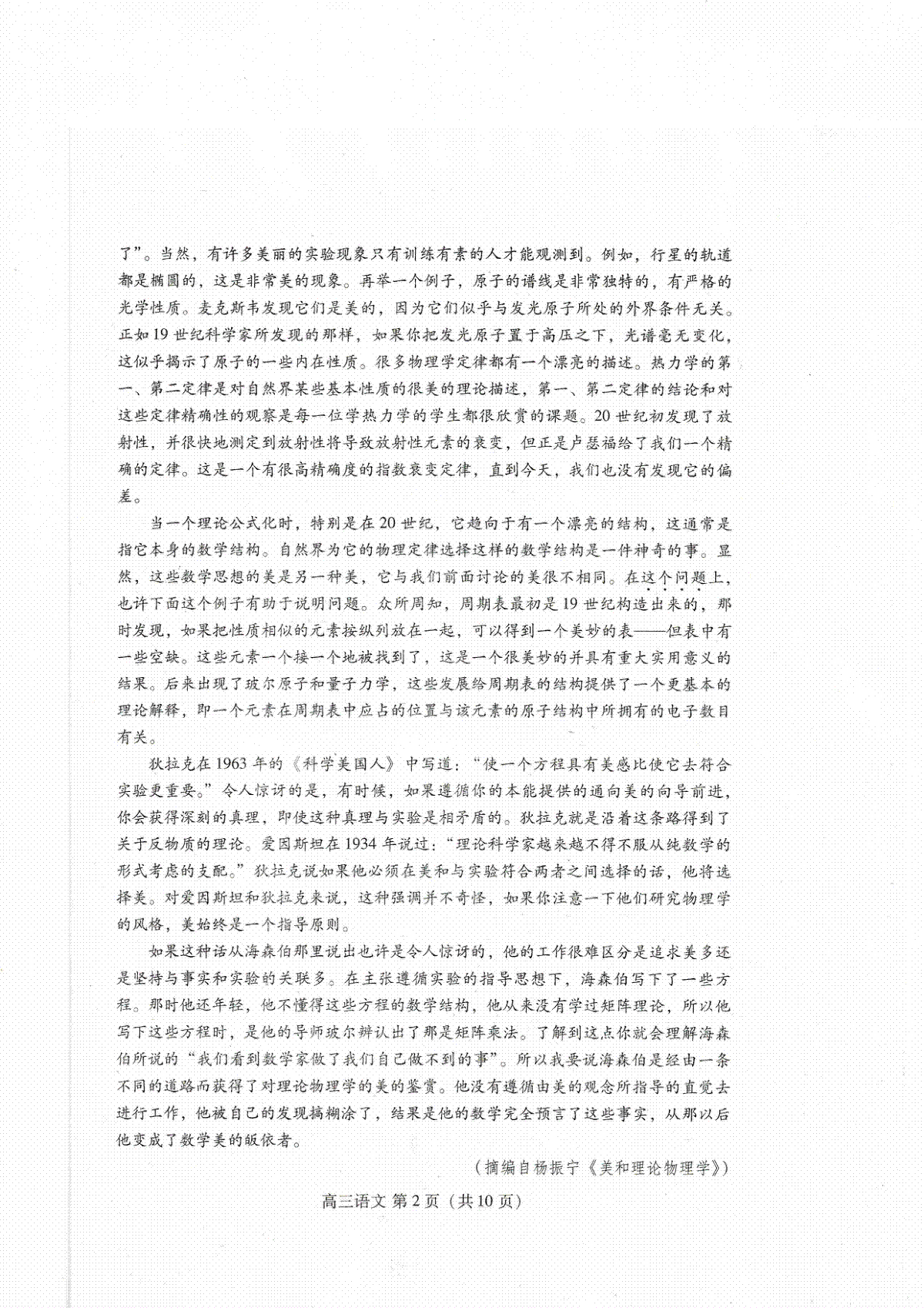 了”。当然，有许多美丽的实验现象只有训练有素的人才能观测到。例如，行星的轨道都是椭圆的，这是非常美的现象。再举一个例子，原子的谱线是非常独特的，有严格的光学性质。麦克斯韦发现它们是美的，因为它们似乎与发光原子所处的外界条件无关。正如19世纪科学家所发现的那样，如果你把发光原子置于高压之下，光谱毫无变化，这似乎揭示了原子的一些内在性质。很多物理学定律都有一个漂亮的描述。热力学的第一、第二定律是对自然界某些基本性质的很美的理论描述，第一、第二定律的结论和对这些定律精确性的观察是每一位学热力学的学生都很欣赏的课题。20世纪初发现了放射性，并很快地测定到放射性将导致放射性元素的衰变，但正是卢瑟福给了我们一个精确的定律。这是一个有很高精确度的指数衰变定律，直到今天，我们也没有发现它的偏差。

当一个理论公式化时，特别是在20世纪，它趋向于有一个漂亮的结构，这通常是指它本身的数学结构。自然界为它的物理定律选择这样的数学结构是一件神奇的事。显然，这些数学思想的美是另一种美，它与我们前面讨论的美很不相同。在这个问题上，也许下面这个例子有助于说明问题。众所周知，周期表最初是19世纪构造出来的，那时发现，如果把性质相似的元素按纵列放在一起，可以得到一个美妙的表——但表中有一些空缺。这些元素一个接一个地被找到了，这是一个很美妙的并具有重大实用意义的结果。后来出现了玻尔原子和量子力学，这些发展给周期表的结构提供了一个更基本的理论解释，即一个元素在周期表中应占的位置与该元素的原子结构中所拥有的电子数目有关。

狄拉克在1963年的《科学美国人》中写道：“使一个方程具有美感比使它去符合实验更重要。”令人惊讶的是，有时候，如果遵循你的本能提供的通向美的向导前进，你会获得深刻的真理，即使这种真理与实验是相矛盾的。狄拉克就是沿着这条路得到了关于反物质的理论。爱因斯坦在1934年说过：“理论科学家越来越不得不服从纯数学的形式考虑的支配。”狄拉克说如果他必须在美和与实验符合两者之间选择的话，他将选择美。对爱因斯坦和狄拉克来说，这种强调并不奇怪，如果你注意一下他们研究物理学的风格，美始终是一个指导原则。

如果这种话从海森伯那里说出也许是令人惊讶的，他的工作很难区分是追求美多还是坚持与事实和实验的关联多。在主张遵循实验的指导思想下，海森伯写下了一些方程。那时他还年轻，他不懂得这些方程的数学结构，他从来没有学过矩阵理论，所以他写下这些方程时，是他的导师玻尔辨认出了那是矩阵乘法。了解到这点你就会理解海森伯所说的“我们看到数学家做了我们自己做不到的事”。所以我要说海森伯是经由一条不同的道路而获得了对理论物理学的美的鉴赏。他没有遵循由美的观念所指导的直觉去进行工作，他被自己的发现搞糊涂了，结果是他的数学完全预言了这些事实，从那以后他变成了数学美的皈依者。

（摘编自杨振宁《美和理论物理学》）

高三语文 第2页（共10页）